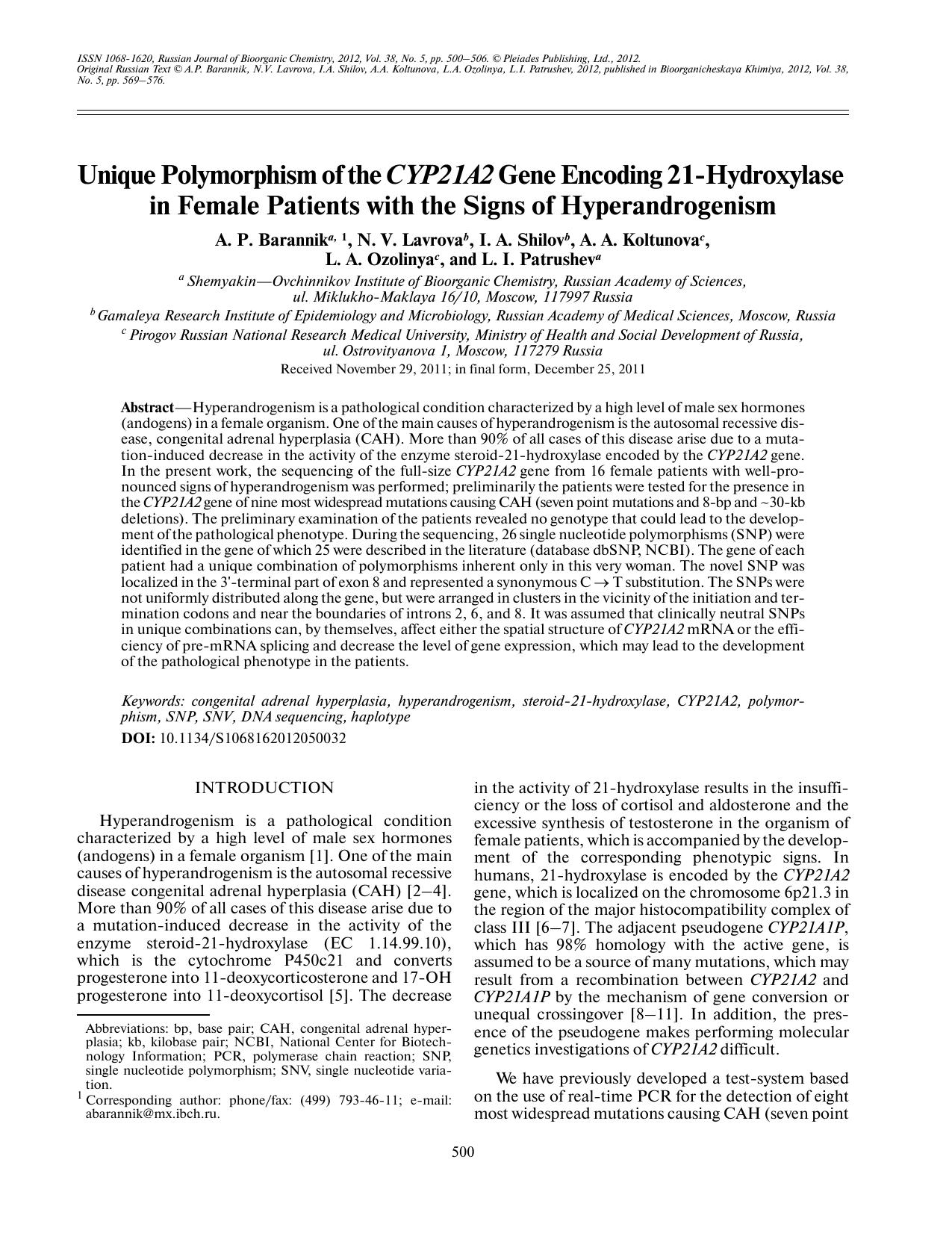 ISSN 1068-1620, Russian Journal of Bioorganic Chemistry, 2012, Vol. 38, No. 5, pp. 500–506. © Pleiades Publishing, Ltd., 2012.
Original Russian Text © A.P. Barannik, N.V. Lavrova, I.A. Shilov, A.A. Koltunova, L.A. Ozolinya, L.I. Patrushev, 2012, published in Bioorganicheskaya Khimiya, 2012, Vol. 38, No. 5, pp. 569–576.

Unique Polymorphism of the CYP21A2 Gene Encoding 21-Hydroxylase in Female Patients with the Signs of Hyperandrogenism

A. P. Barannik$^{a, 1}$, N. V. Lavrova$^{b}$, I. A. Shilov$^{b}$, A. A. Koltunova$^{c}$, L. A. Ozolinya$^{c}$, and L. I. Patrushev$^{a}$

$^{a}$ Shemyakin—Ovchinnikov Institute of Bioorganic Chemistry, Russian Academy of Sciences, ul. Miklukho-Maklaya 16/10, Moscow, 117997 Russia
$^{b}$ Gamaleya Research Institute of Epidemiology and Microbiology, Russian Academy of Medical Sciences, Moscow, Russia
$^{c}$ Pirogov Russian National Research Medical University, Ministry of Health and Social Development of Russia, ul. Ostrovityanova 1, Moscow, 117279 Russia
Received November 29, 2011; in final form, December 25, 2011

Abstract—Hyperandrogenism is a pathological condition characterized by a high level of male sex hormones (andogens) in a female organism. One of the main causes of hyperandrogenism is the autosomal recessive disease, congenital adrenal hyperplasia (CAH). More than 90% of all cases of this disease arise due to a mutation-induced decrease in the activity of the enzyme steroid-21-hydroxylase encoded by the CYP21A2 gene. In the present work, the sequencing of the full-size CYP21A2 gene from 16 female patients with well-pronounced signs of hyperandrogenism was performed; preliminarily the patients were tested for the presence in the CYP21A2 gene of nine most widespread mutations causing CAH (seven point mutations and 8-bp and ~30-kb deletions). The preliminary examination of the patients revealed no genotype that could lead to the development of the pathological phenotype. During the sequencing, 26 single nucleotide polymorphisms (SNP) were identified in the gene of which 25 were described in the literature (database dbSNP, NCBI). The gene of each patient had a unique combination of polymorphisms inherent only in this very woman. The novel SNP was localized in the 3'-terminal part of exon 8 and represented a synonymous C $\rightarrow$ T substitution. The SNPs were not uniformly distributed along the gene, but were arranged in clusters in the vicinity of the initiation and termination codons and near the boundaries of introns 2, 6, and 8. It was assumed that clinically neutral SNPs in unique combinations can, by themselves, affect either the spatial structure of CYP21A2 mRNA or the efficiency of pre-mRNA splicing and decrease the level of gene expression, which may lead to the development of the pathological phenotype in the patients.

Keywords: congenital adrenal hyperplasia, hyperandrogenism, steroid-21-hydroxylase, CYP21A2, polymorphism, SNP, SNV, DNA sequencing, haplotype
DOI: 10.1134/S1068162012050032

INTRODUCTION

Hyperandrogenism is a pathological condition characterized by a high level of male sex hormones (andogens) in a female organism [1]. One of the main causes of hyperandrogenism is the autosomal recessive disease congenital adrenal hyperplasia (CAH) [2–4]. More than 90% of all cases of this disease arise due to a mutation-induced decrease in the activity of the enzyme steroid-21-hydroxylase (EC 1.14.99.10), which is the cytochrome P450c21 and converts progesterone into 11-deoxycorticosterone and 17-OH progesterone into 11-deoxycortisol [5]. The decrease

Abbreviations: bp, base pair; CAH, congenital adrenal hyperplasia; kb, kilobase pair; NCBI, National Center for Biotechnology Information; PCR, polymerase chain reaction; SNP, single nucleotide polymorphism; SNV, single nucleotide variation.
$^{1}$ Corresponding author: phone/fax: (499) 793-46-11; e-mail: abarannik@mx.ibch.ru.

in the activity of 21-hydroxylase results in the insufficiency or the loss of cortisol and aldosterone and the excessive synthesis of testosterone in the organism of female patients, which is accompanied by the development of the corresponding phenotypic signs. In humans, 21-hydroxylase is encoded by the CYP21A2 gene, which is localized on the chromosome 6p21.3 in the region of the major histocompatibility complex of class III [6–7]. The adjacent pseudogene CYP21A1P, which has 98% homology with the active gene, is assumed to be a source of many mutations, which may result from a recombination between CYP21A2 and CYP21A1P by the mechanism of gene conversion or unequal crossingover [8–11]. In addition, the presence of the pseudogene makes performing molecular genetics investigations of CYP21A2 difficult.

We have previously developed a test-system based on the use of real-time PCR for the detection of eight most widespread mutations causing CAH (seven point

500